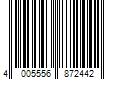 4 005556 872442